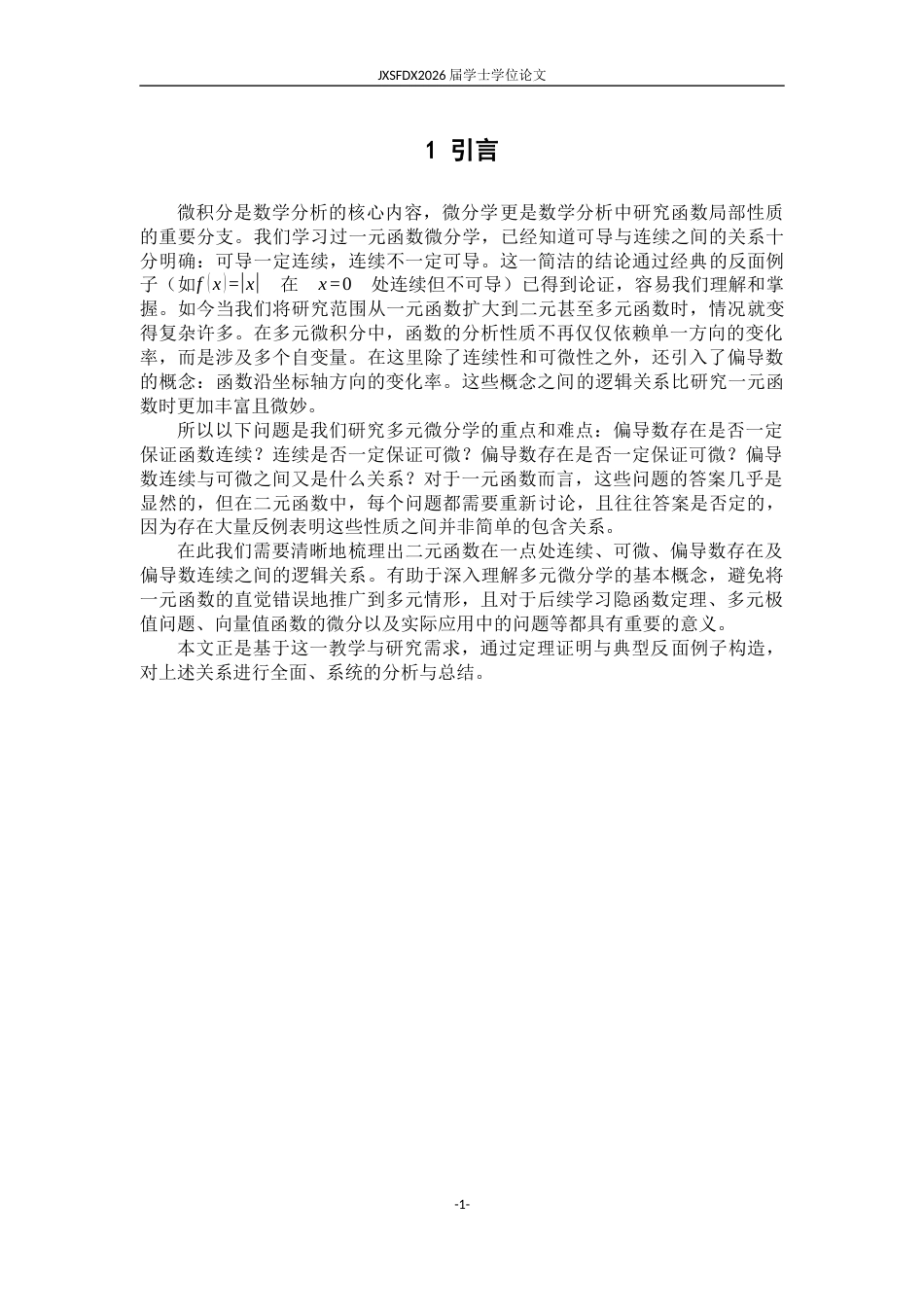 JXSFDX2026 届学士学位论文

1 引言

微积分是数学分析的核心内容，微分学更是数学分析中研究函数局部性质的重要分支。我们学习过一元函数微分学，已经知道可导与连续之间的关系十分明确：可导一定连续，连续不一定可导。这一简洁的结论通过经典的反面例子（如$f(x)=|x|$ 在 $x=0$ 处连续但不可导）已得到论证，容易我们理解和掌握。如今当我们将研究范围从一元函数扩大到二元甚至多元函数时，情况就变得复杂许多。在多元微积分中，函数的分析性质不再仅仅依赖单一方向的变化率，而是涉及多个自变量。在这里除了连续性和可微性之外，还引入了偏导数的概念：函数沿坐标轴方向的变化率。这些概念之间的逻辑关系比研究一元函数时更加丰富且微妙。

所以以下问题是我们研究多元微分学的重点和难点：偏导数存在是否一定保证函数连续？连续是否一定保证可微？偏导数存在是否一定保证可微？偏导数连续与可微之间又是什么关系？对于一元函数而言，这些问题的答案几乎是显然的，但在二元函数中，每个问题都需要重新讨论，且往往答案是否定的，因为存在大量反例表明这些性质之间并非简单的包含关系。

在此我们需要清晰地梳理出二元函数在一点处连续、可微、偏导数存在及偏导数连续之间的逻辑关系。有助于深入理解多元微分学的基本概念，避免将一元函数的直觉错误地推广到多元情形，且对于后续学习隐函数定理、多元极值问题、向量值函数的微分以及实际应用中的问题等都具有重要的意义。

本文正是基于这一教学与研究需求，通过定理证明与典型反面例子构造，对上述关系进行全面、系统的分析与总结。

-1-